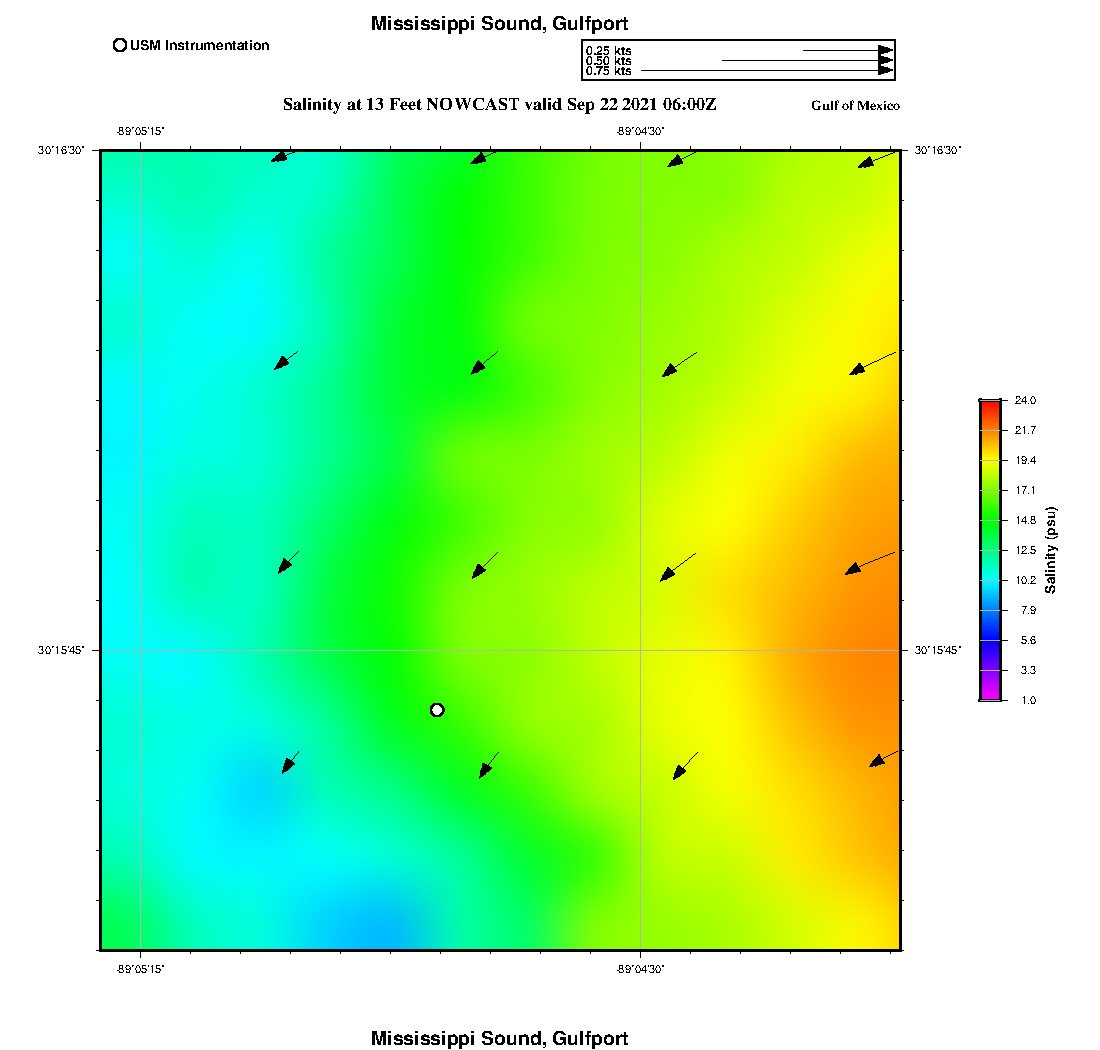 Mississippi Sound, Gulfport

USM Instrumentation

0.25 kts
0.50 kts
0.75 kts

Salinity at 13 Feet NOWCAST valid Sep 22 2021 06:00Z

Gulf of Mexico

-89°05'15"

-89°04'30"

30°16'30"

30°16'30"

30°15'45"

30°15'45"

-89°05'15"

-89°04'30"

24.0
21.7
19.4
17.1
14.8
12.5
10.2
7.9
5.6
3.3
1.0

Salinity (psu)

Mississippi Sound, Gulfport